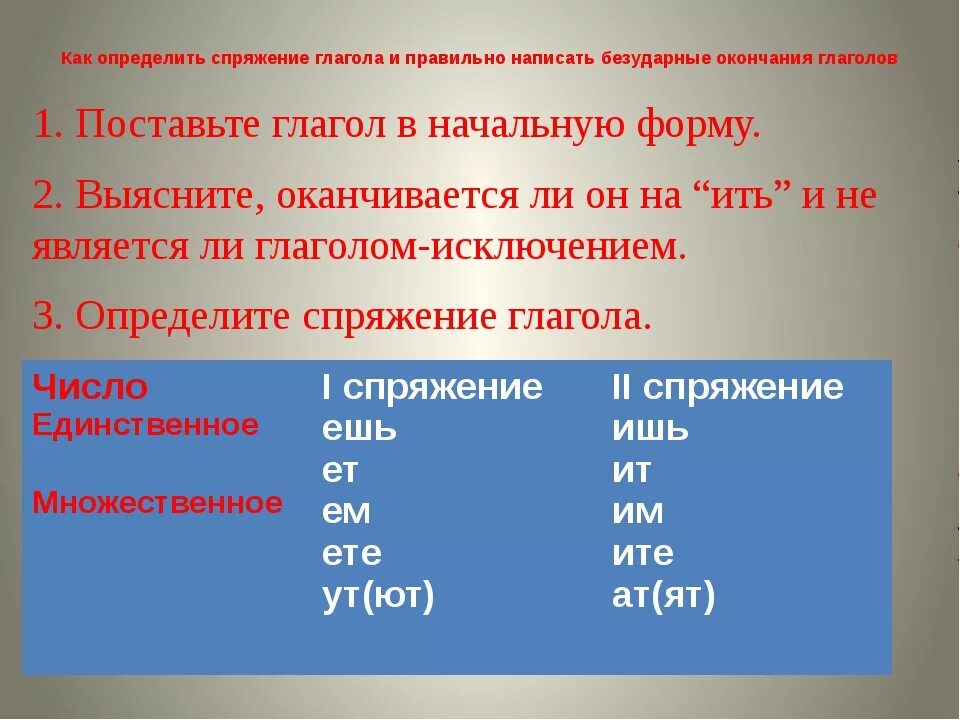 Как определить спряжение глагола и правильно написать безударные окончания глаголов

1. Поставьте глагол в начальную форму.

2. Выясните, оканчивается ли он на “ить” и не является ли глаголом-исключением.

3. Определите спряжение глагола.

| Число | I спряжение | II спряжение |
|---|---|---|
| Единственное | ешь | ишь |
| | ет | ит |
| Множественное | ем | им |
| | ете | ите |
| | ут(ют) | ат(ят) |